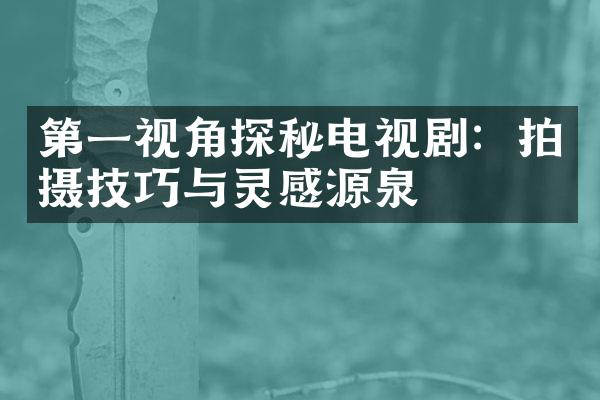 第一视角探秘电视剧：拍摄技巧与灵感源泉